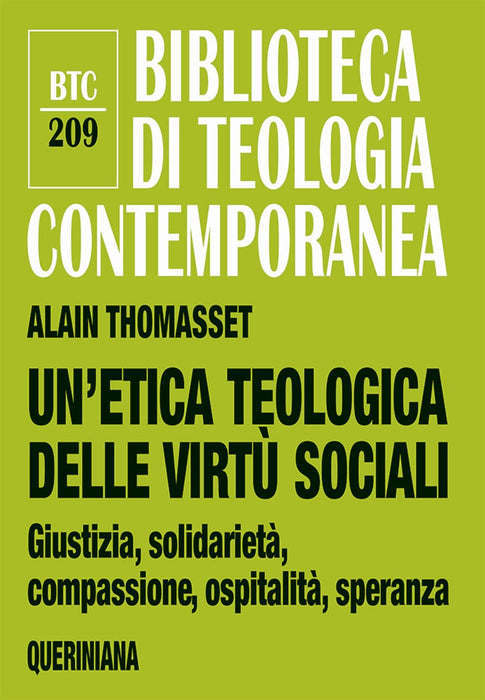 BTC
209

BIBLIOTECA
DI TEOLOGIA
CONTEMPORANEA

ALAIN THOMASSET

UN'ETICA TEOLOGICA
DELLE VIRTÙ SOCIALI

Giustizia, solidarietà,
compassione, ospitalità, speranza

QUERINIANA